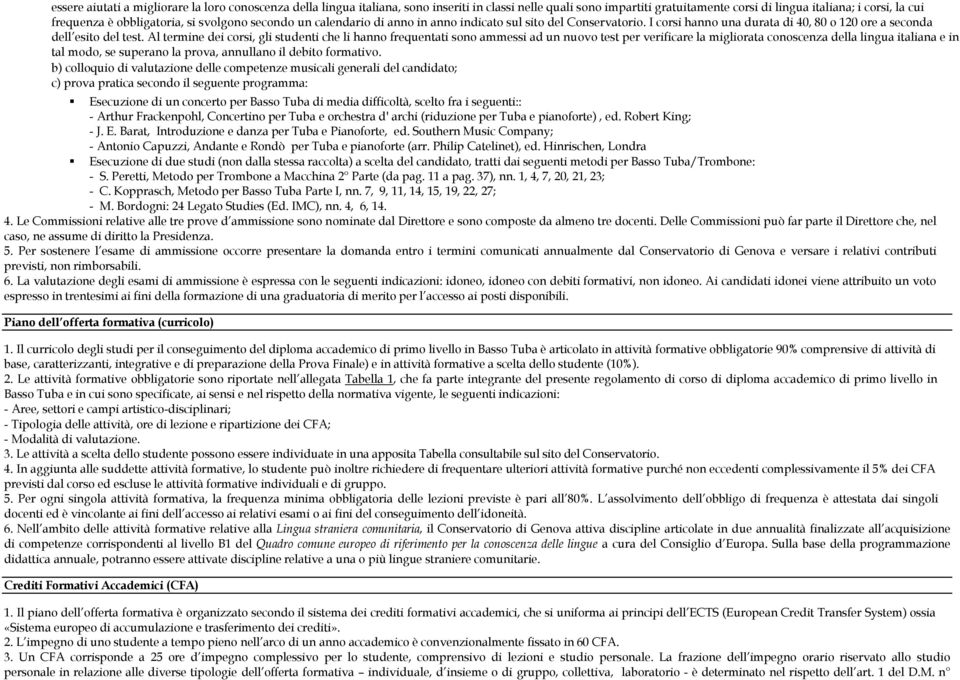 essere aiutati a migliorare la loro conoscenza della lingua italiana, sono inseriti in classi nelle quali sono impartiti gratuitamente corsi di lingua italiana; i corsi, la cui frequenza è obbligatoria, si svolgono secondo un calendario di anno in anno indicato sul sito del Conservatorio. I corsi hanno una durata di 40, 80 o 120 ore a seconda dell'esito del test. Al termine dei corsi, gli studenti che li hanno frequentati sono ammessi ad un nuovo test per verificare la migliorata conoscenza della lingua italiana e in tal modo, se superano la prova, annullano il debito formativo.
b) colloquio di valutazione delle competenze musicali generali del candidato;
c) prova pratica secondo il seguente programma:
▪ Esecuzione di un concerto per Basso Tuba di media difficoltà, scelto fra i seguenti::
- Arthur Frackenpohl, Concertino per Tuba e orchestra d' archi (riduzione per Tuba e pianoforte) , ed. Robert King;
- J. E. Barat, Introduzione e danza per Tuba e Pianoforte, ed. Southern Music Company;
- Antonio Capuzzi, Andante e Rondò per Tuba e pianoforte (arr. Philip Catelinet), ed. Hinrischen, Londra
▪ Esecuzione di due studi (non dalla stessa raccolta) a scelta del candidato, tratti dai seguenti metodi per Basso Tuba/Trombone:
- S. Peretti, Metodo per Trombone a Macchina 2° Parte (da pag. 11 a pag. 37), nn. 1, 4, 7, 20, 21, 23;
- C. Kopprasch, Metodo per Basso Tuba Parte I, nn. 7, 9, 11, 14, 15, 19, 22, 27;
- M. Bordogni: 24 Legato Studies (Ed. IMC), nn. 4, 6, 14.
4. Le Commissioni relative alle tre prove d'ammissione sono nominate dal Direttore e sono composte da almeno tre docenti. Delle Commissioni può far parte il Direttore che, nel caso, ne assume di diritto la Presidenza.
5. Per sostenere l'esame di ammissione occorre presentare la domanda entro i termini comunicati annualmente dal Conservatorio di Genova e versare i relativi contributi previsti, non rimborsabili.
6. La valutazione degli esami di ammissione è espressa con le seguenti indicazioni: idoneo, idoneo con debiti formativi, non idoneo. Ai candidati idonei viene attribuito un voto espresso in trentesimi ai fini della formazione di una graduatoria di merito per l'accesso ai posti disponibili.

Piano dell'offerta formativa (curricolo)

1. Il curricolo degli studi per il conseguimento del diploma accademico di primo livello in Basso Tuba è articolato in attività formative obbligatorie 90% comprensive di attività di base, caratterizzanti, integrative e di preparazione della Prova Finale) e in attività formative a scelta dello studente (10%).
2. Le attività formative obbligatorie sono riportate nell'allegata Tabella 1, che fa parte integrante del presente regolamento di corso di diploma accademico di primo livello in Basso Tuba e in cui sono specificate, ai sensi e nel rispetto della normativa vigente, le seguenti indicazioni:
- Aree, settori e campi artistico-disciplinari;
- Tipologia delle attività, ore di lezione e ripartizione dei CFA;
- Modalità di valutazione.
3. Le attività a scelta dello studente possono essere individuate in una apposita Tabella consultabile sul sito del Conservatorio.
4. In aggiunta alle suddette attività formative, lo studente può inoltre richiedere di frequentare ulteriori attività formative purché non eccedenti complessivamente il 5% dei CFA previsti dal corso ed escluse le attività formative individuali e di gruppo.
5. Per ogni singola attività formativa, la frequenza minima obbligatoria delle lezioni previste è pari all'80%. L'assolvimento dell'obbligo di frequenza è attestata dai singoli docenti ed è vincolante ai fini dell'accesso ai relativi esami o ai fini del conseguimento dell'idoneità.
6. Nell'ambito delle attività formative relative alla Lingua straniera comunitaria, il Conservatorio di Genova attiva discipline articolate in due annualità finalizzate all'acquisizione di competenze corrispondenti al livello B1 del Quadro comune europeo di riferimento per la conoscenza delle lingue a cura del Consiglio d'Europa. Sulla base della programmazione didattica annuale, potranno essere attivate discipline relative a una o più lingue straniere comunitarie.

Crediti Formativi Accademici (CFA)

1. Il piano dell'offerta formativa è organizzato secondo il sistema dei crediti formativi accademici, che si uniforma ai principi dell'ECTS (European Credit Transfer System) ossia «Sistema europeo di accumulazione e trasferimento dei crediti».
2. L'impegno di uno studente a tempo pieno nell'arco di un anno accademico è convenzionalmente fissato in 60 CFA.
3. Un CFA corrisponde a 25 ore d'impegno complessivo per lo studente, comprensivo di lezioni e studio personale. La frazione dell'impegno orario riservato allo studio personale in relazione alle diverse tipologie dell'offerta formativa – individuale, d'insieme o di gruppo, collettiva, laboratorio - è determinato nel rispetto dell'art. 1 del D.M. n°